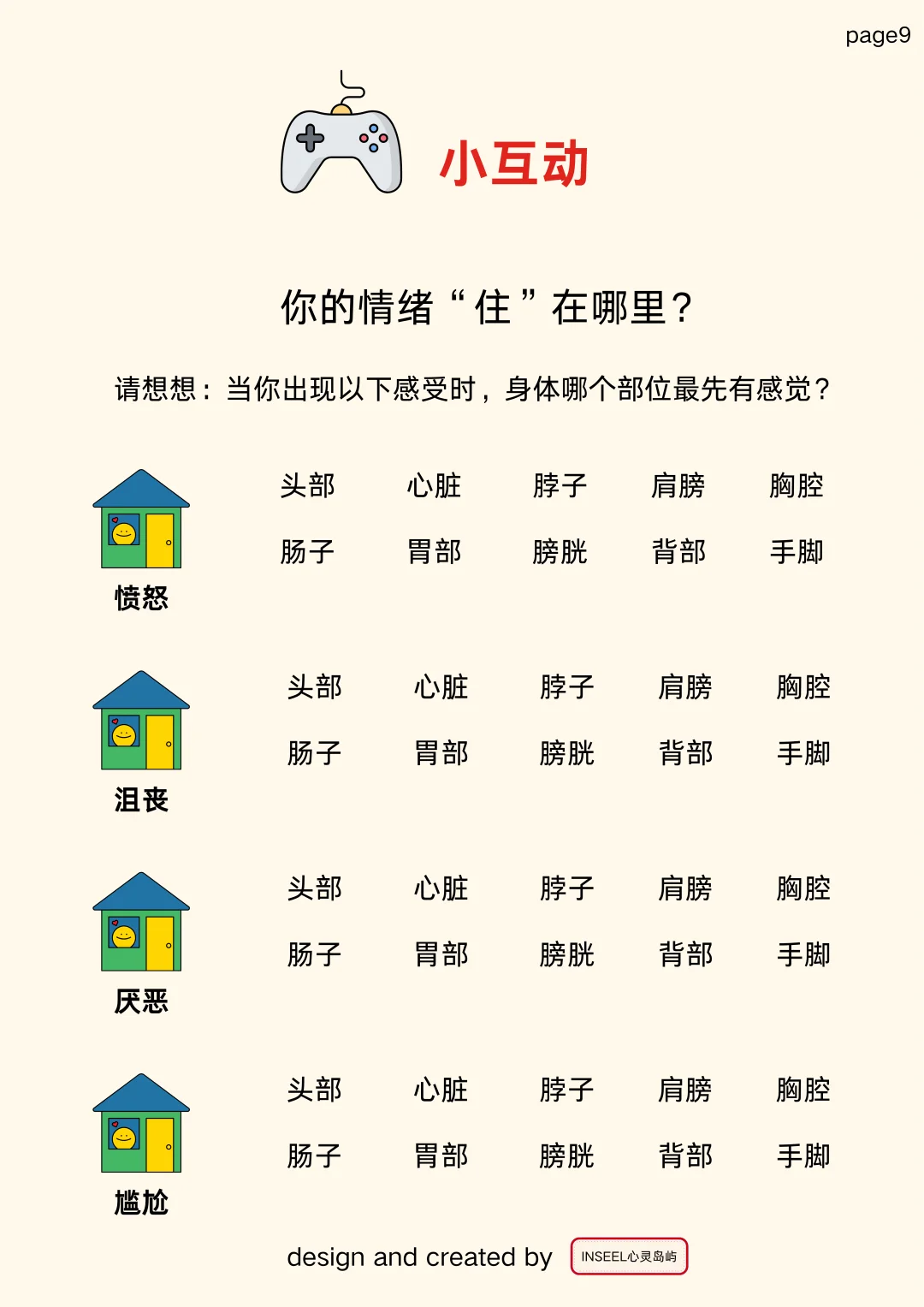 page9

小互动

你的情绪“住”在哪里？

请想想：当你出现以下感受时，身体哪个部位最先有感觉？

头部 心脏 脖子 肩膀 胸腔
肠子 胃部 膀胱 背部 手脚

愤怒

头部 心脏 脖子 肩膀 胸腔
肠子 胃部 膀胱 背部 手脚

沮丧

头部 心脏 脖子 肩膀 胸腔
肠子 胃部 膀胱 背部 手脚

厌恶

头部 心脏 脖子 肩膀 胸腔
肠子 胃部 膀胱 背部 手脚

尴尬

design and created by INSEEL心灵岛屿